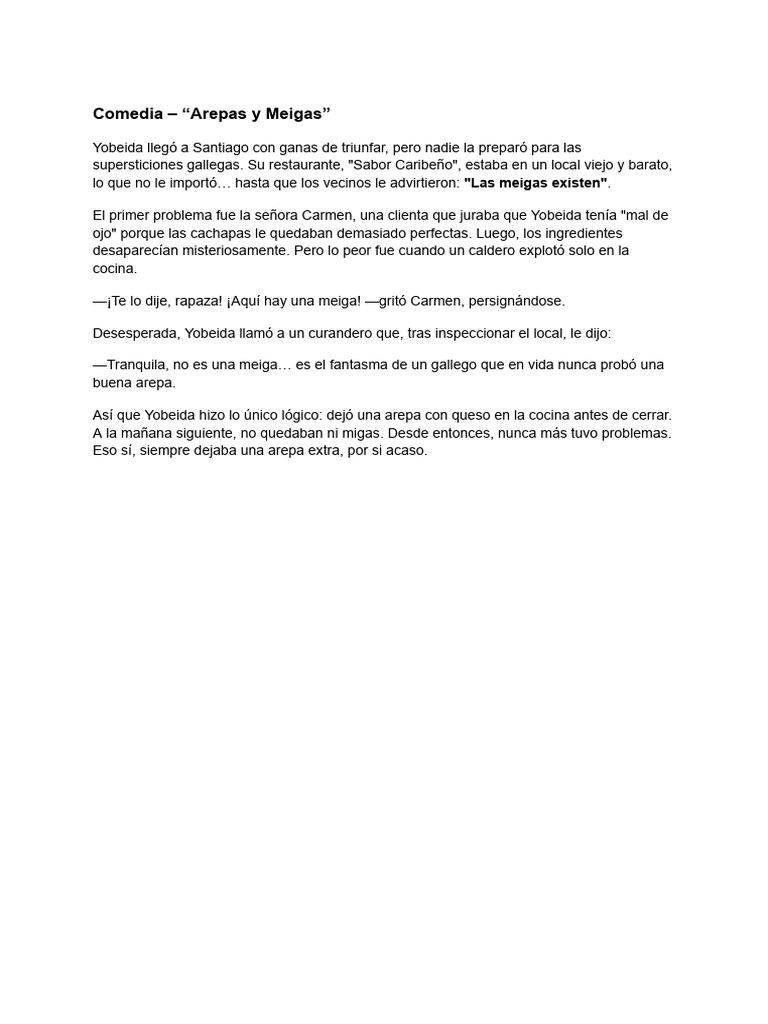 Comedia – “Arepas y Meigas”

Yobeida llegó a Santiago con ganas de triunfar, pero nadie la preparó para las supersticiones gallegas. Su restaurante, "Sabor Caribeño", estaba en un local viejo y barato, lo que no le importó… hasta que los vecinos le advirtieron: "Las meigas existen".

El primer problema fue la señora Carmen, una clienta que juraba que Yobeida tenía "mal de ojo" porque las cachapas le quedaban demasiado perfectas. Luego, los ingredientes desaparecían misteriosamente. Pero lo peor fue cuando un caldero explotó solo en la cocina.

—¡Te lo dije, rapaza! ¡Aquí hay una meiga! —gritó Carmen, persignándose.

Desesperada, Yobeida llamó a un curandero que, tras inspeccionar el local, le dijo:

—Tranquila, no es una meiga… es el fantasma de un gallego que en vida nunca probó una buena arepa.

Así que Yobeida hizo lo único lógico: dejó una arepa con queso en la cocina antes de cerrar. A la mañana siguiente, no quedaban ni migas. Desde entonces, nunca más tuvo problemas. Eso sí, siempre dejaba una arepa extra, por si acaso.